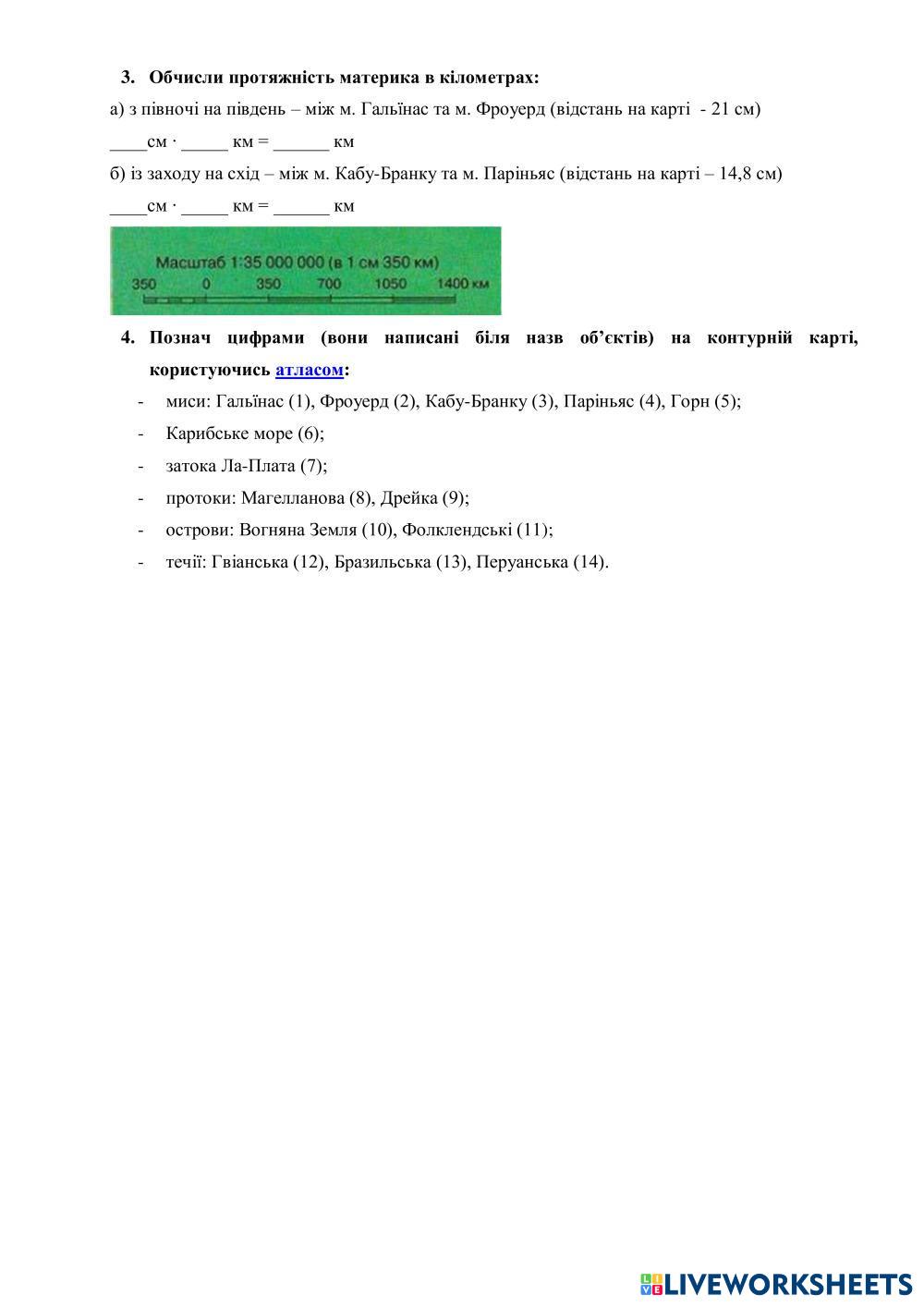 3. Обчисли протяжність материка в кілометрах:

а) з півночі на південь – між м. Гальїнас та м. Фроуерд (відстань на карті - 21 см)

____см · _____ км = ______ км

б) із заходу на схід – між м. Кабу-Бранку та м. Паріньяс (відстань на карті – 14,8 см)

____см · _____ км = ______ км

Масштаб 1:35 000 000 (в 1 см 350 км)
350 0 350 700 1050 1400 км

4. Познач цифрами (вони написані біля назв об'єктів) на контурній карті, користуючись атласом:

- миси: Гальїнас (1), Фроуерд (2), Кабу-Бранку (3), Паріньяс (4), Горн (5);
- Карибське море (6);
- затока Ла-Плата (7);
- протоки: Магелланова (8), Дрейка (9);
- острови: Вогняна Земля (10), Фолклендські (11);
- течії: Гвіанська (12), Бразильська (13), Перуанська (14).

LIVEWORKSHEETS